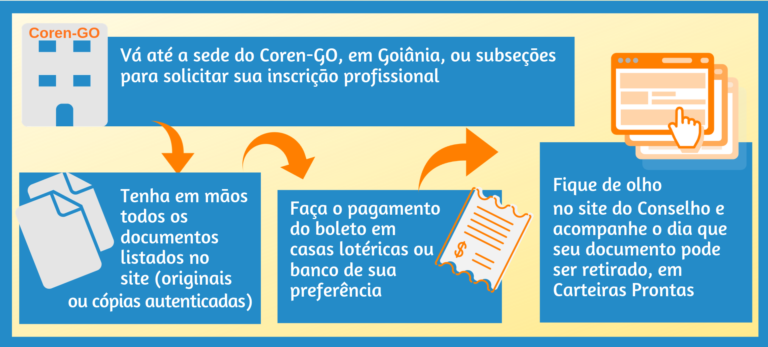 Coren-GO

Vá até a sede do Coren-GO, em Goiânia, ou subseções para solicitar sua inscrição profissional

Tenha em mãos todos os documentos listados no site (originais ou cópias autenticadas)

Faça o pagamento do boleto em casas lotéricas ou banco de sua preferência

$

Fique de olho no site do Conselho e acompanhe o dia que seu documento pode ser retirado, em Carteiras Prontas